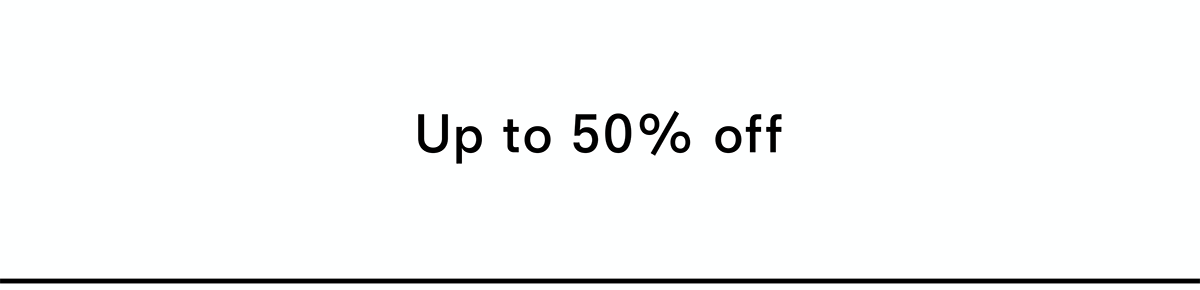 Up to 50% off